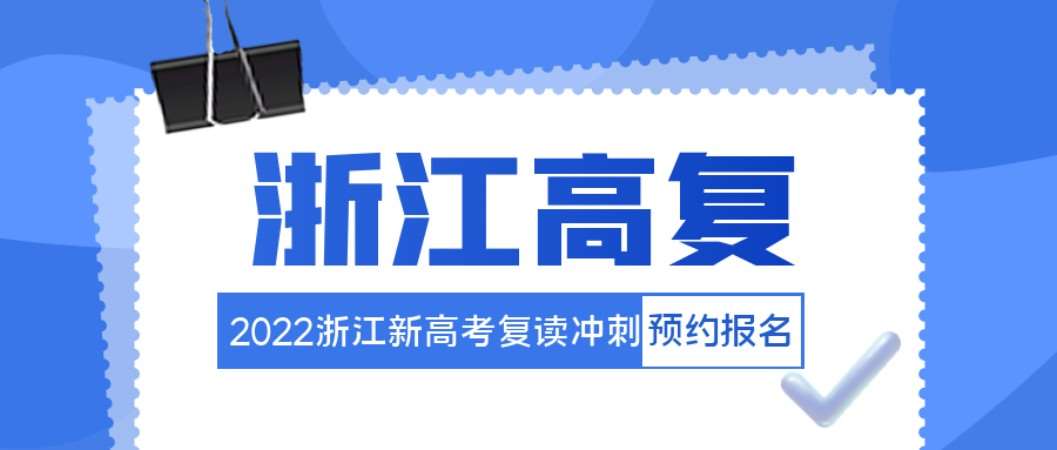 浙江高复

2022浙江新高考复读冲刺 预约报名